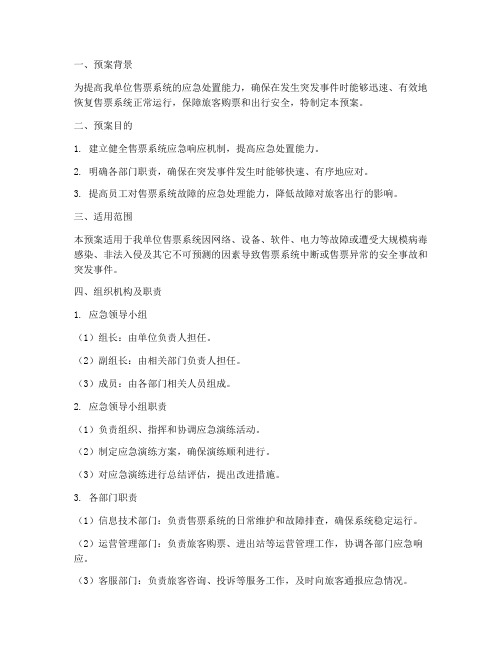 一、预案背景

为提高我单位售票系统的应急处置能力，确保在发生突发事件时能够迅速、有效地恢复售票系统正常运行，保障旅客购票和出行安全，特制定本预案。

二、预案目的

1. 建立健全售票系统应急响应机制，提高应急处置能力。

2. 明确各部门职责，确保在突发事件发生时能够快速、有序地应对。

3. 提高员工对售票系统故障的应急处理能力，降低故障对旅客出行的影响。

三、适用范围

本预案适用于我单位售票系统因网络、设备、软件、电力等故障或遭受大规模病毒感染、非法入侵及其它不可预测的因素导致售票系统中断或售票异常的安全事故和突发事件。

四、组织机构及职责

1. 应急领导小组

（1）组长：由单位负责人担任。

（2）副组长：由相关部门负责人担任。

（3）成员：由各部门相关人员组成。

2. 应急领导小组职责

（1）负责组织、指挥和协调应急演练活动。

（2）制定应急演练方案，确保演练顺利进行。

（3）对应急演练进行总结评估，提出改进措施。

3. 各部门职责

（1）信息技术部门：负责售票系统的日常维护和故障排查，确保系统稳定运行。

（2）运营管理部门：负责旅客购票、进出站等运营管理工作，协调各部门应急响应。

（3）客服部门：负责旅客咨询、投诉等服务工作，及时向旅客通报应急情况。